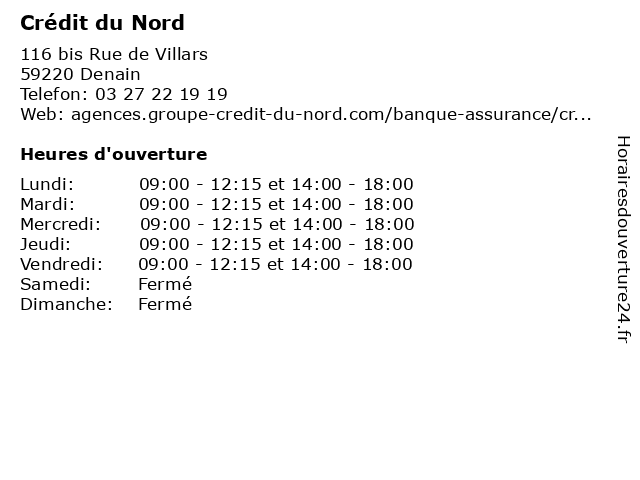 Crédit du Nord

116 bis Rue de Villars
59220 Denain
Telefon: 03 27 22 19 19
Web: agences.groupe-credit-du-nord.com/banque-assurance/cr...

Heures d'ouverture

Lundi: 09:00 - 12:15 et 14:00 - 18:00
Mardi: 09:00 - 12:15 et 14:00 - 18:00
Mercredi: 09:00 - 12:15 et 14:00 - 18:00
Jeudi: 09:00 - 12:15 et 14:00 - 18:00
Vendredi: 09:00 - 12:15 et 14:00 - 18:00
Samedi: Fermé
Dimanche: Fermé

Horairesdouverture24.fr